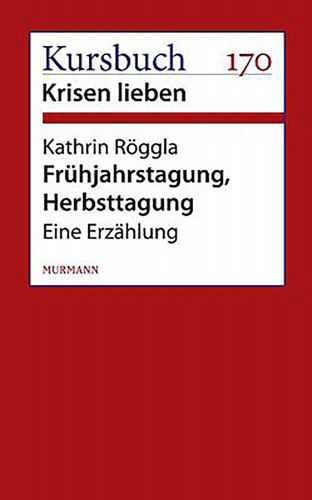 Kursbuch 170
Krisen lieben

Kathrin Röggla
Frühjahrstagung, Herbsttagung
Eine Erzählung

MURMANN